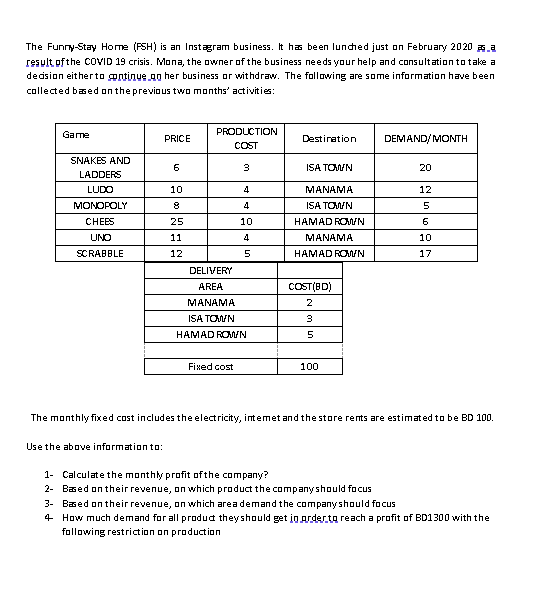 The Funny-Stay Home (FSH) is an Instagram business. It has been lunched just on February 2020 as a result of the COVID 19 crisis. Mona, the owner of the business needs your help and consultation to take a decision either to continue on her business or withdraw. The following are some information have been collected based on the previous two months' activities:

| Game | PRICE | PRODUCTION COST | Destination | DEMAND/MONTH |
|---|---|---|---|---|
| SNAKES AND LADDERS | 6 | 3 | ISA TOWN | 20 |
| LUDO | 10 | 4 | MANAMA | 12 |
| MONOPOLY | 8 | 4 | ISA TOWN | 5 |
| CHEES | 25 | 10 | HAMAD ROWN | 6 |
| UNO | 11 | 4 | MANAMA | 10 |
| SCRABBLE | 12 | 5 | HAMAD ROWN | 17 |

| DELIVERY | |
|---|---|
| AREA | COST(BD) |
| MANAMA | 2 |
| ISA TOWN | 3 |
| HAMAD ROWN | 5 |
| | |
| Fixed cost | 100 |

The monthly fixed cost includes the electricity, internet and the store rents are estimated to be BD 100.

Use the above information to:

1- Calculate the monthly profit of the company?
2- Based on their revenue, on which product the company should focus
3- Based on their revenue, on which area demand the company should focus
4- How much demand for all product they should get in order to reach a profit of BD1300 with the following restriction on production